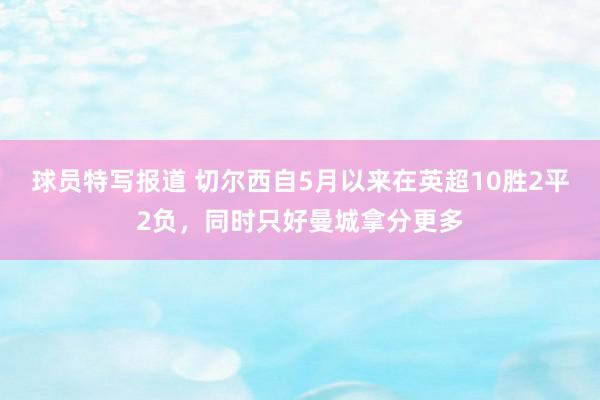 球员特写报道 切尔西自5月以来在英超10胜2平2负，同时只好曼城拿分更多